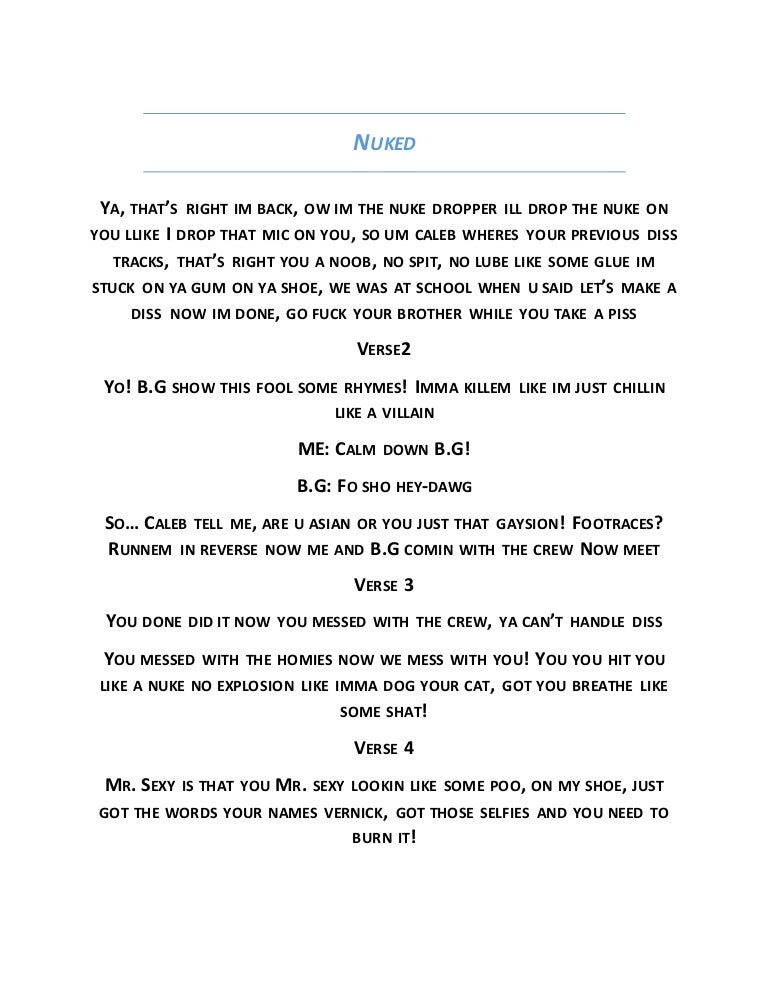 Nuked

Ya, that's right im back, ow im the nuke dropper ill drop the nuke on you llike I drop that mic on you, so um caleb wheres your previous diss tracks, that's right you a noob, no spit, no lube like some glue im stuck on ya gum on ya shoe, we was at school when u said let's make a diss now im done, go fuck your brother while you take a piss

Verse2

Yo! B.G show this fool some rhymes! Imma killem like im just chillin like a villain

ME: Calm down B.G!

B.G: Fo sho hey-dawg

So… Caleb tell me, are u asian or you just that gaysion! Footraces? Runnem in reverse now me and B.G comin with the crew Now meet

Verse 3

You done did it now you messed with the crew, ya can't handle diss

You messed with the homies now we mess with you! You you hit you like a nuke no explosion like imma dog your cat, got you breathe like some shat!

Verse 4

Mr. Sexy is that you Mr. sexy lookin like some poo, on my shoe, just got the words your names vernick, got those selfies and you need to burn it!